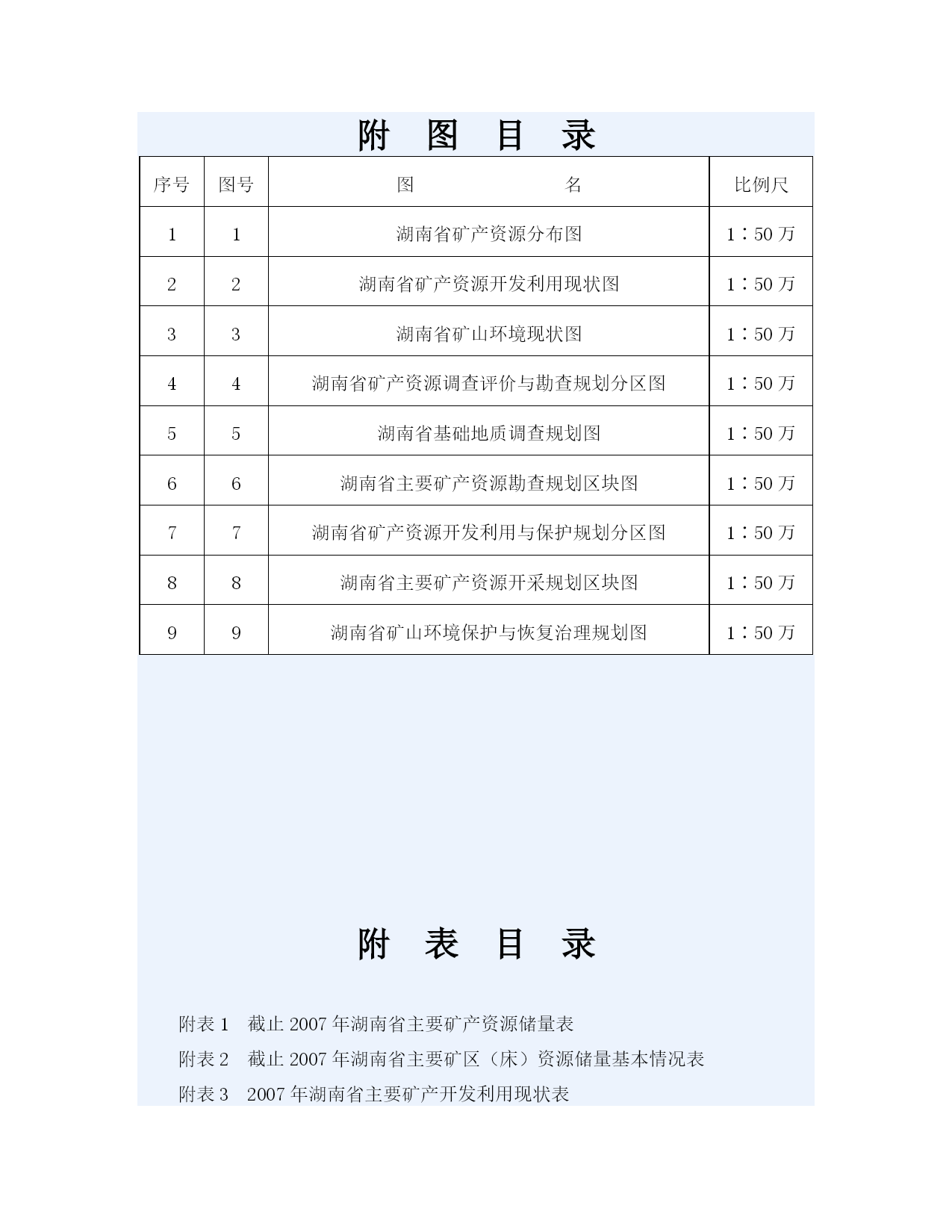 附　图　目　录

| 序号 | 图号 | 图　　　　　　　名 | 比例尺 |
|---|---|---|---|
| 1 | 1 | 湖南省矿产资源分布图 | 1∶50 万 |
| 2 | 2 | 湖南省矿产资源开发利用现状图 | 1∶50 万 |
| 3 | 3 | 湖南省矿山环境现状图 | 1∶50 万 |
| 4 | 4 | 湖南省矿产资源调查评价与勘查规划分区图 | 1∶50 万 |
| 5 | 5 | 湖南省基础地质调查规划图 | 1∶50 万 |
| 6 | 6 | 湖南省主要矿产资源勘查规划区块图 | 1∶50 万 |
| 7 | 7 | 湖南省矿产资源开发利用与保护规划分区图 | 1∶50 万 |
| 8 | 8 | 湖南省主要矿产资源开采规划区块图 | 1∶50 万 |
| 9 | 9 | 湖南省矿山环境保护与恢复治理规划图 | 1∶50 万 |

附　表　目　录

附表 1　截止 2007 年湖南省主要矿产资源储量表

附表 2　截止 2007 年湖南省主要矿区（床）资源储量基本情况表

附表 3　2007 年湖南省主要矿产开发利用现状表